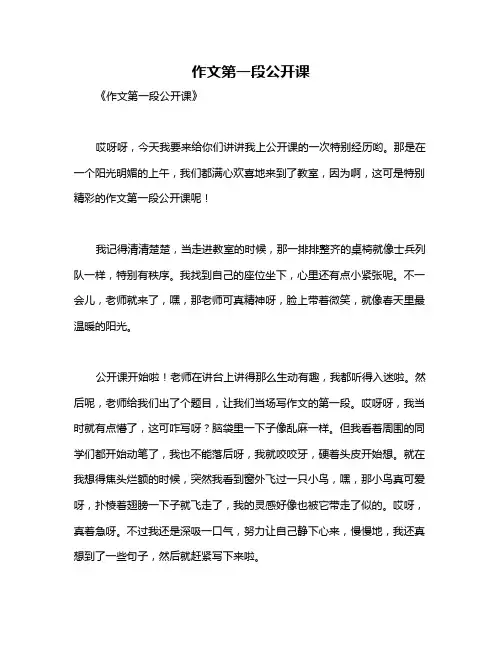 作文第一段公开课

《作文第一段公开课》

哎呀呀，今天我要来给你们讲讲我上公开课的一次特别经历哟。那是在一个阳光明媚的上午，我们都满心欢喜地来到了教室，因为啊，这可是特别精彩的作文第一段公开课呢！

我记得清清楚楚，当走进教室的时候，那一排排整齐的桌椅就像士兵列队一样，特别有秩序。我找到自己的座位坐下，心里还有点小紧张呢。不一会儿，老师就来了，嘿，那老师可真精神呀，脸上带着微笑，就像春天里最温暖的阳光。

公开课开始啦！老师在讲台上讲得那么生动有趣，我都听得入迷啦。然后呢，老师给我们出了个题目，让我们当场写作文的第一段。哎呀呀，我当时就有点懵了，这可咋写呀？脑袋里一下子像乱麻一样。但我看着周围的同学们都开始动笔了，我也不能落后呀，我就咬咬牙，硬着头皮开始想。就在我想得焦头烂额的时候，突然我看到窗外飞过一只小鸟，嘿，那小鸟真可爱呀，扑棱着翅膀一下子就飞走了，我的灵感好像也被它带走了似的。哎呀，真着急呀。不过我还是深吸一口气，努力让自己静下心来，慢慢地，我还真想到了一些句子，然后就赶紧写下来啦。